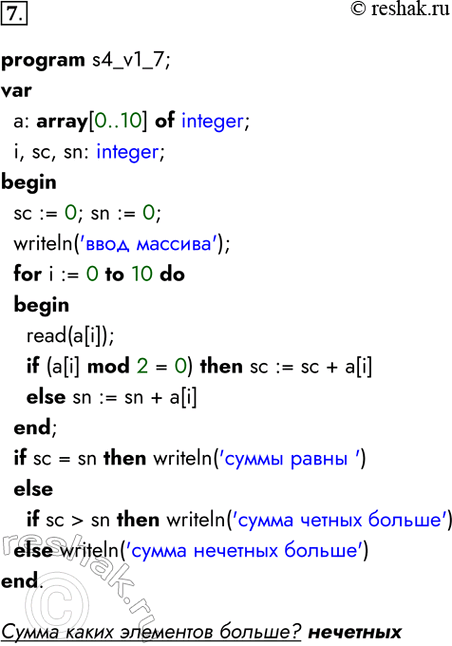 7.

© reshak.ru

program s4_v1_7;
var
  a: array[0..10] of integer;
  i, sc, sn: integer;
begin
  sc := 0; sn := 0;
  writeln('ввод массива');
  for i := 0 to 10 do
  begin
    read(a[i]);
    if (a[i] mod 2 = 0) then sc := sc + a[i]
    else sn := sn + a[i]
  end;
  if sc = sn then writeln('суммы равны ')
  else
    if sc > sn then writeln('сумма четных больше')
  else writeln('сумма нечетных больше')
end.

reshak.ru ©

Сумма каких элементов больше? нечетных